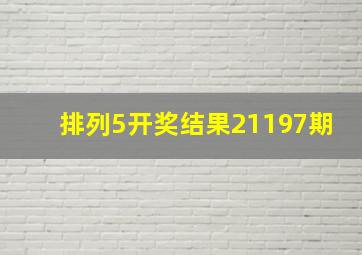 排列5开奖结果21197期